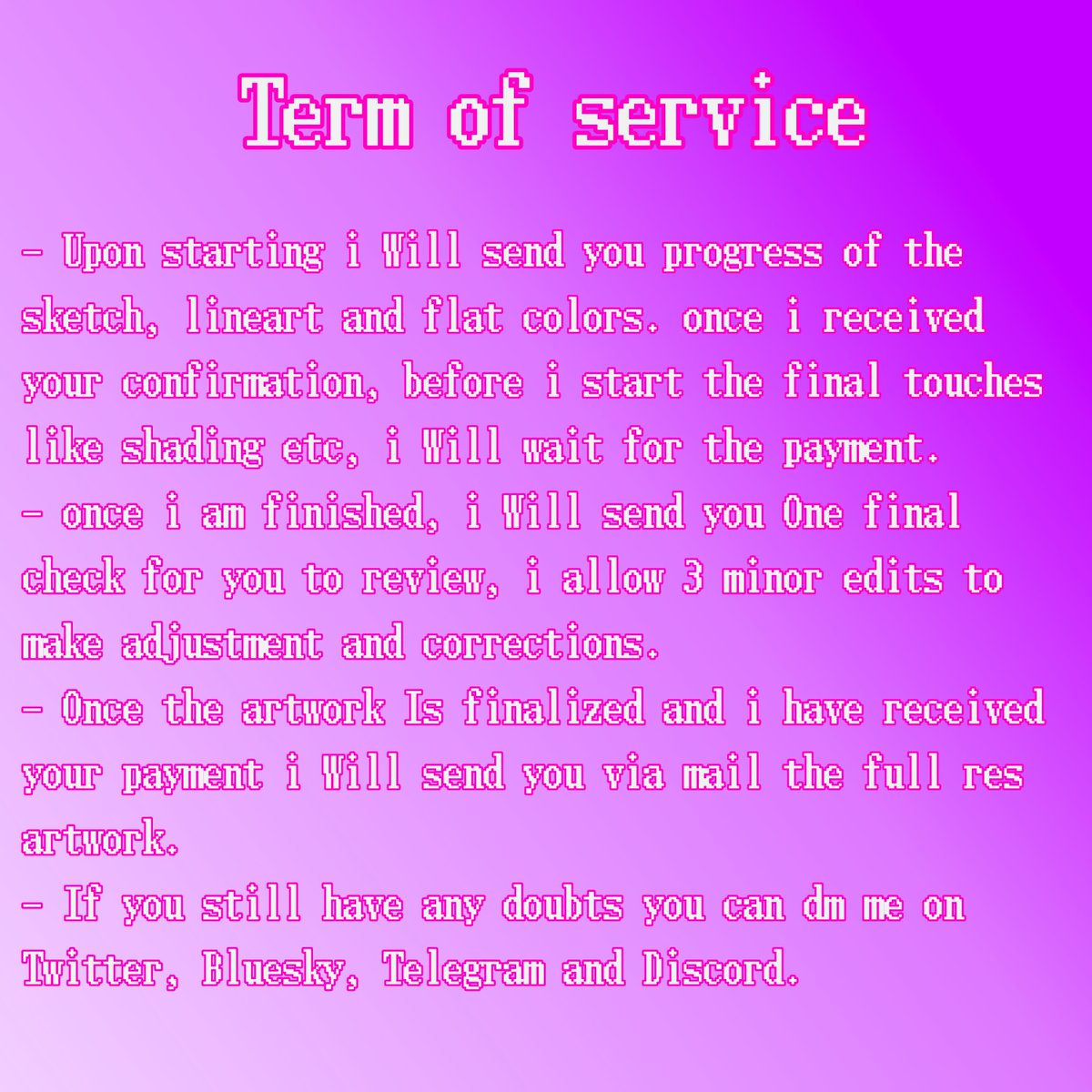 Term of service

- Upon starting i Will send you progress of the sketch, lineart and flat colors. once i received your confirmation, before i start the final touches like shading etc, i Will wait for the payment.

- once i am finished, i Will send you One final check for you to review, i allow 3 minor edits to make adjustment and corrections.

- Once the artwork Is finalized and i have received your payment i Will send you via mail the full res artwork.

- If you still have any doubts you can dm me on Twitter, Bluesky, Telegram and Discord.